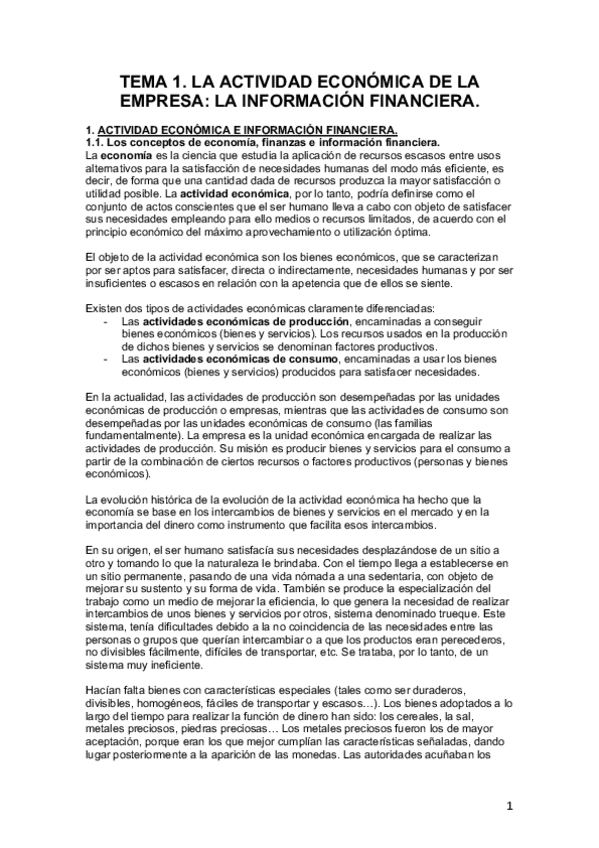 TEMA 1. LA ACTIVIDAD ECONÓMICA DE LA EMPRESA: LA INFORMACIÓN FINANCIERA.

1. ACTIVIDAD ECONÓMICA E INFORMACIÓN FINANCIERA.
1.1. Los conceptos de economía, finanzas e información financiera.
La economía es la ciencia que estudia la aplicación de recursos escasos entre usos alternativos para la satisfacción de necesidades humanas del modo más eficiente, es decir, de forma que una cantidad dada de recursos produzca la mayor satisfacción o utilidad posible. La actividad económica, por lo tanto, podría definirse como el conjunto de actos conscientes que el ser humano lleva a cabo con objeto de satisfacer sus necesidades empleando para ello medios o recursos limitados, de acuerdo con el principio económico del máximo aprovechamiento o utilización óptima.

El objeto de la actividad económica son los bienes económicos, que se caracterizan por ser aptos para satisfacer, directa o indirectamente, necesidades humanas y por ser insuficientes o escasos en relación con la apetencia que de ellos se siente.

Existen dos tipos de actividades económicas claramente diferenciadas:
- Las actividades económicas de producción, encaminadas a conseguir bienes económicos (bienes y servicios). Los recursos usados en la producción de dichos bienes y servicios se denominan factores productivos.
- Las actividades económicas de consumo, encaminadas a usar los bienes económicos (bienes y servicios) producidos para satisfacer necesidades.

En la actualidad, las actividades de producción son desempeñadas por las unidades económicas de producción o empresas, mientras que las actividades de consumo son desempeñadas por las unidades económicas de consumo (las familias fundamentalmente). La empresa es la unidad económica encargada de realizar las actividades de producción. Su misión es producir bienes y servicios para el consumo a partir de la combinación de ciertos recursos o factores productivos (personas y bienes económicos).

La evolución histórica de la evolución de la actividad económica ha hecho que la economía se base en los intercambios de bienes y servicios en el mercado y en la importancia del dinero como instrumento que facilita esos intercambios.

En su origen, el ser humano satisfacía sus necesidades desplazándose de un sitio a otro y tomando lo que la naturaleza le brindaba. Con el tiempo llega a establecerse en un sitio permanente, pasando de una vida nómada a una sedentaria, con objeto de mejorar su sustento y su forma de vida. También se produce la especialización del trabajo como un medio de mejorar la eficiencia, lo que genera la necesidad de realizar intercambios de unos bienes y servicios por otros, sistema denominado trueque. Este sistema, tenía dificultades debido a la no coincidencia de las necesidades entre las personas o grupos que querían intercambiar o a que los productos eran perecederos, no divisibles fácilmente, difíciles de transportar, etc. Se trataba, por lo tanto, de un sistema muy ineficiente.

Hacían falta bienes con características especiales (tales como ser duraderos, divisibles, homogéneos, fáciles de transportar y escasos…). Los bienes adoptados a lo largo del tiempo para realizar la función de dinero han sido: los cereales, la sal, metales preciosos, piedras preciosas… Los metales preciosos fueron los de mayor aceptación, porque eran los que mejor cumplían las características señaladas, dando lugar posteriormente a la aparición de las monedas. Las autoridades acuñaban los

1